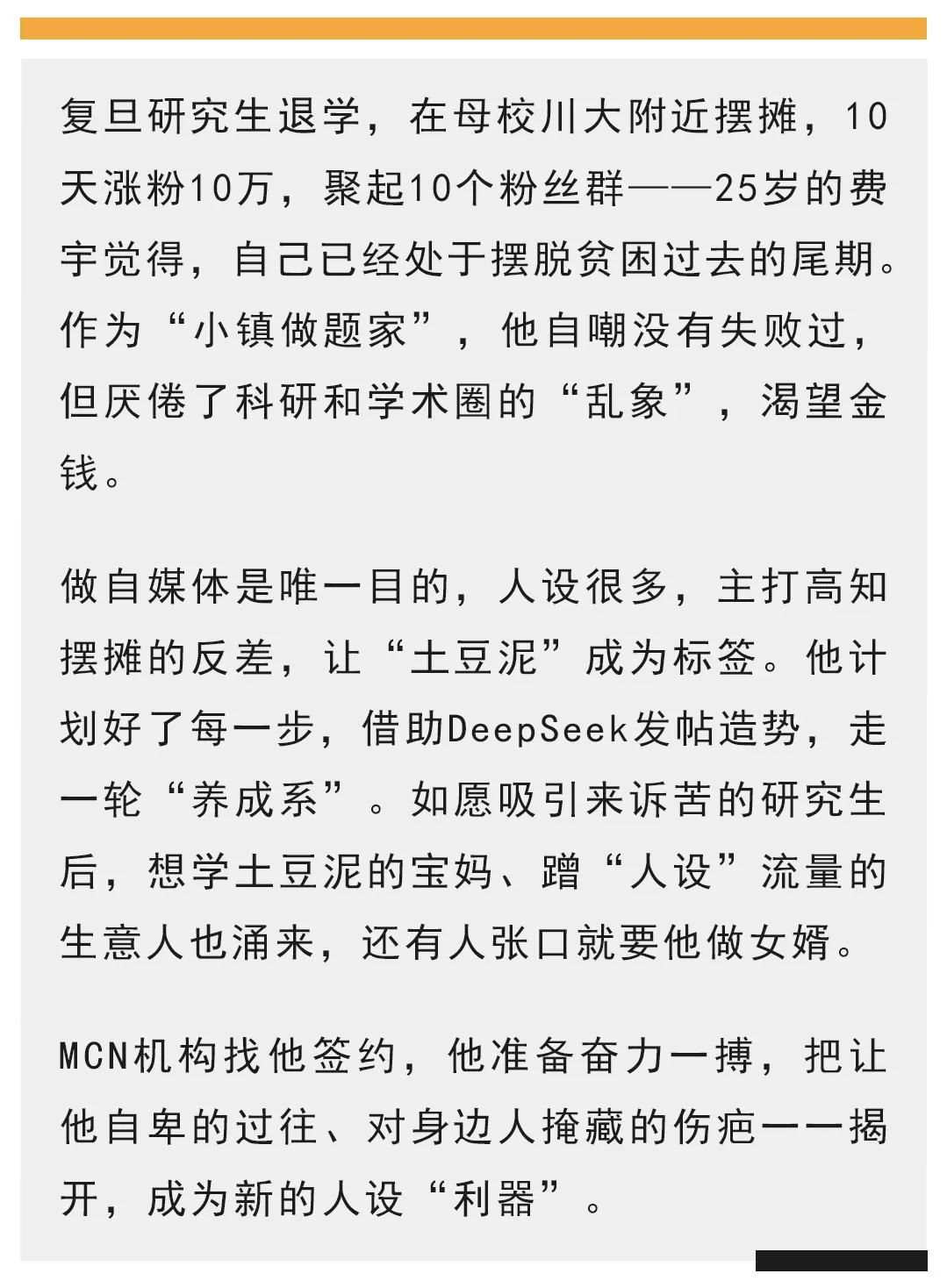 复旦研究生退学，在母校川大附近摆摊，10天涨粉10万，聚起10个粉丝群——25岁的费宇觉得，自己已经处于摆脱贫困过去的尾期。作为“小镇做题家”，他自嘲没有失败过，但厌倦了科研和学术圈的“乱象”，渴望金钱。

做自媒体是唯一目的，人设很多，主打高知摆摊的反差，让“土豆泥”成为标签。他计划好了每一步，借助DeepSeek发帖造势，走一轮“养成系”。如愿吸引来诉苦的研究生后，想学土豆泥的宝妈、蹭“人设”流量的生意人也涌来，还有人张口就要他做女婿。

MCN机构找他签约，他准备奋力一搏，把让他自卑的过往、对身边人掩藏的伤疤一一揭开，成为新的人设“利器”。